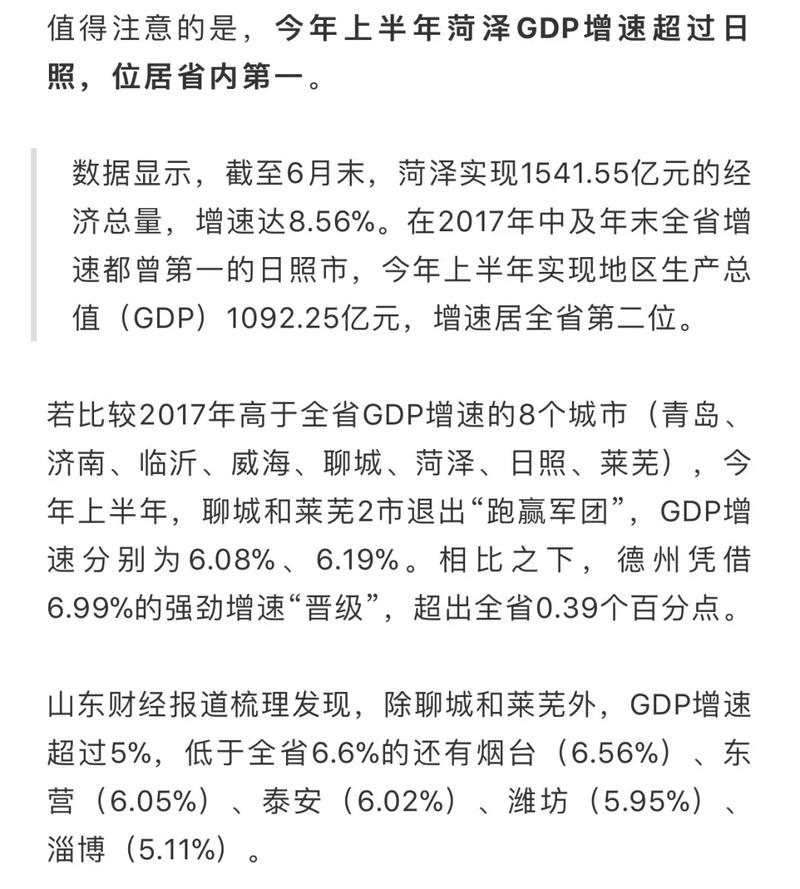 值得注意的是，今年上半年菏泽GDP增速超过日照，位居省内第一。

数据显示，截至6月末，菏泽实现1541.55亿元的经济总量，增速达8.56%。在2017年中及年末全省增速都曾第一的日照市，今年上半年实现地区生产总值（GDP）1092.25亿元，增速居全省第二位。

若比较2017年高于全省GDP增速的8个城市（青岛、济南、临沂、威海、聊城、菏泽、日照、莱芜），今年上半年，聊城和莱芜2市退出“跑赢军团”，GDP增速分别为6.08%、6.19%。相比之下，德州凭借6.99%的强劲增速“晋级”，超出全省0.39个百分点。

山东财经报道梳理发现，除聊城和莱芜外，GDP增速超过5%，低于全省6.6%的还有烟台（6.56%）、东营（6.05%）、泰安（6.02%）、潍坊（5.95%）、淄博（5.11%）。